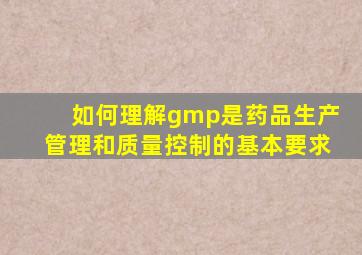 如何理解gmp是药品生产管理和质量控制的基本要求